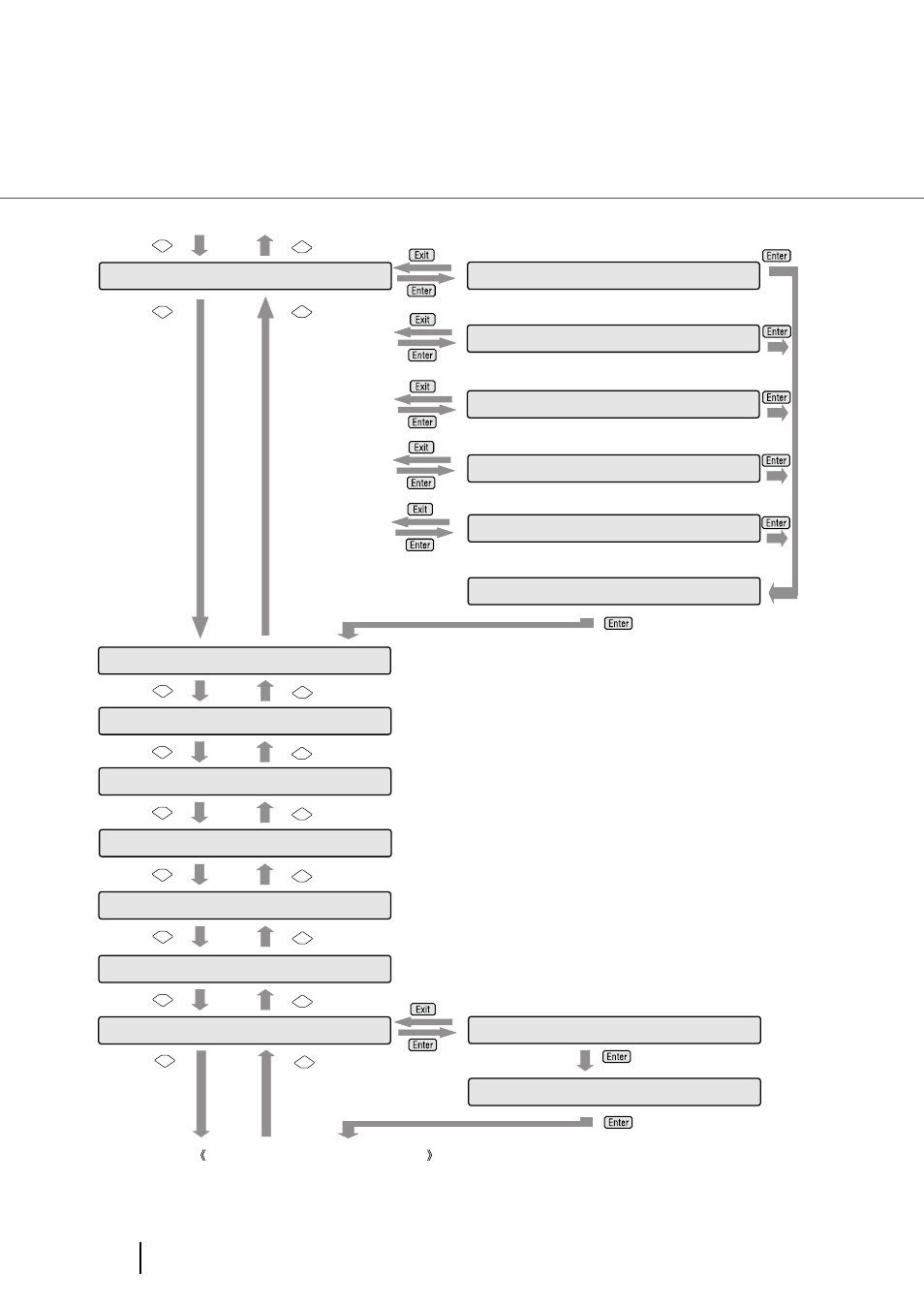 Exit
Enter
Enter
Exit
Enter
Enter
Exit
Enter
Enter
Exit
Enter
Enter
Exit
Enter
Enter
Enter
Exit
Enter
Enter
Enter
《 》